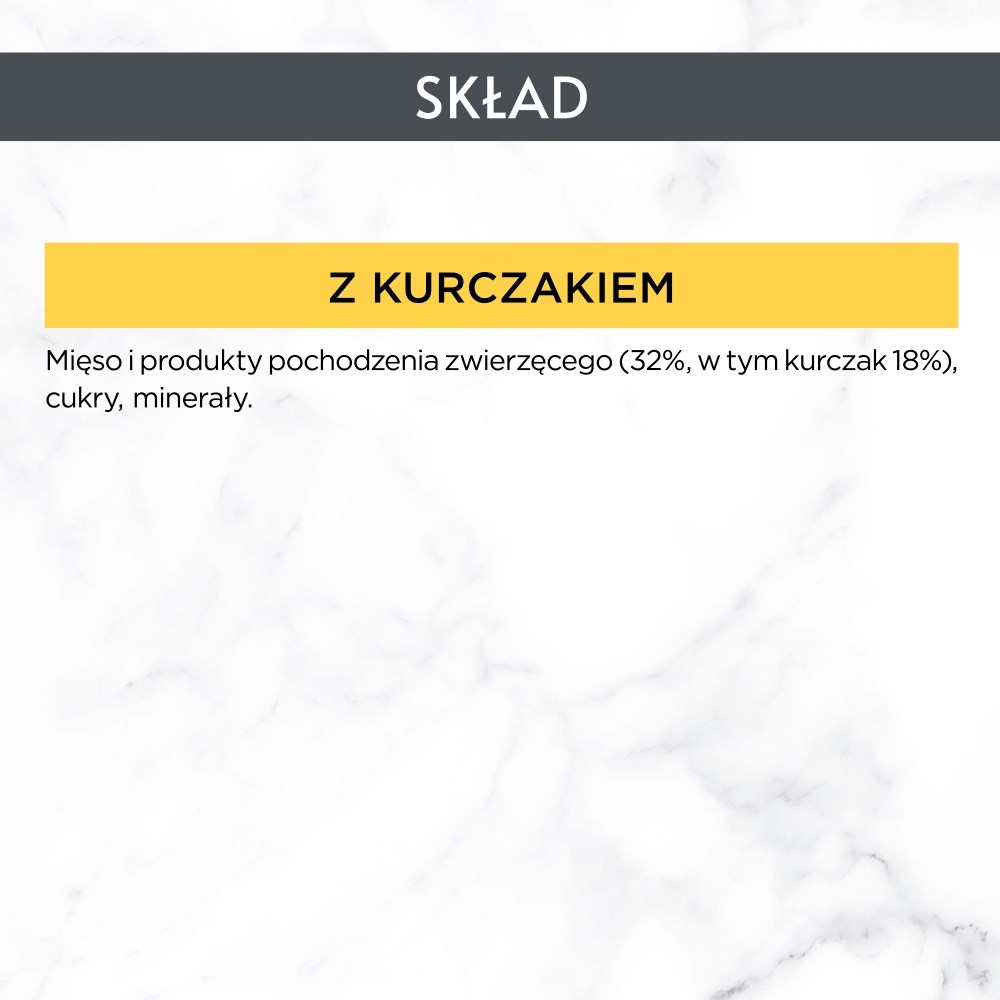 SKŁAD

Z KURCZAKIEM

Mięso i produkty pochodzenia zwierzęcego (32%, w tym kurczak 18%), cukry, minerały.